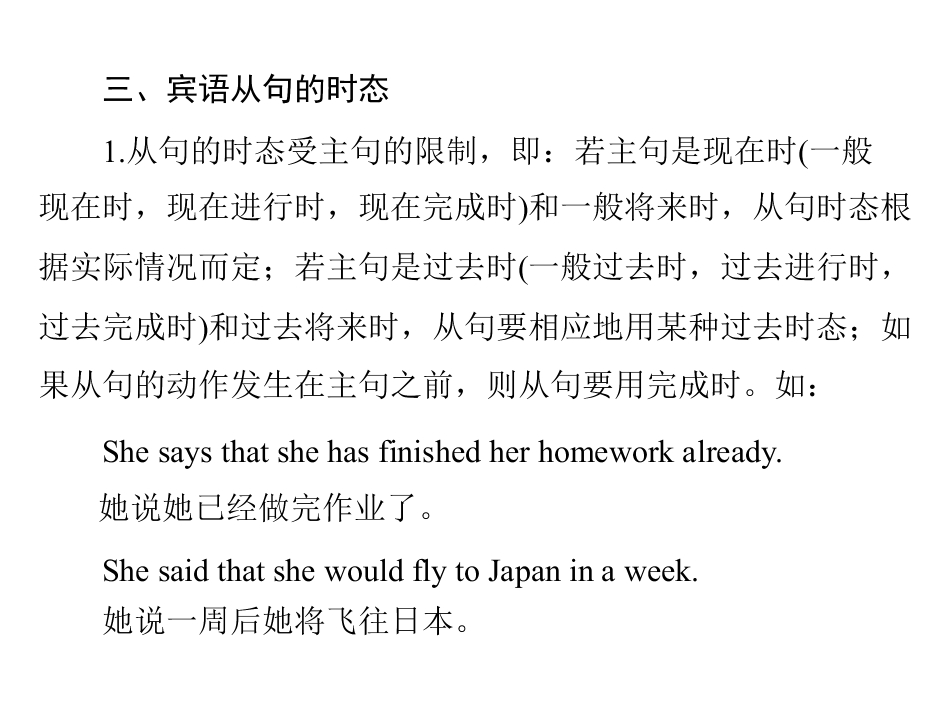 三、宾语从句的时态

1.从句的时态受主句的限制，即：若主句是现在时(一般现在时，现在进行时，现在完成时)和一般将来时，从句时态根据实际情况而定；若主句是过去时(一般过去时，过去进行时，过去完成时)和过去将来时，从句要相应地用某种过去时态；如果从句的动作发生在主句之前，则从句要用完成时。如：

She says that she has finished her homework already.
她说她已经做完作业了。

She said that she would fly to Japan in a week.
她说一周后她将飞往日本。